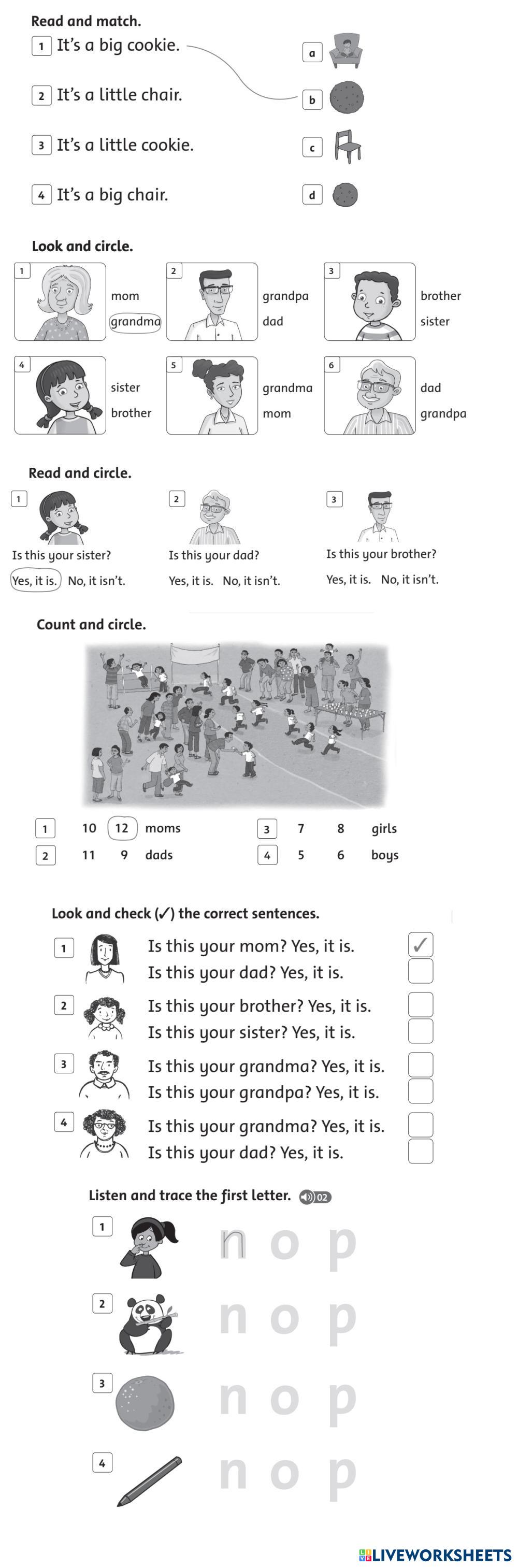 Read and match.

1 It's a big cookie.
2 It's a little chair.
3 It's a little cookie.
4 It's a big chair.

a
b
c
d

Look and circle.

1 mom grandma
2 grandpa dad
3 brother sister
4 sister brother
5 grandma mom
6 dad grandpa

Read and circle.

1 Is this your sister? Yes, it is. No, it isn't.
2 Is this your dad? Yes, it is. No, it isn't.
3 Is this your brother? Yes, it is. No, it isn't.

Count and circle.

1 10 12 moms
2 11 9 dads
3 7 8 girls
4 5 6 boys

Look and check (✓) the correct sentences.

1 Is this your mom? Yes, it is. ✓
Is this your dad? Yes, it is.
2 Is this your brother? Yes, it is.
Is this your sister? Yes, it is.
3 Is this your grandma? Yes, it is.
Is this your grandpa? Yes, it is.
4 Is this your grandma? Yes, it is.
Is this your dad? Yes, it is.

Listen and trace the first letter. 02

1 n o p
2 n o p
3 n o p
4 n o p

LIVEWORKSHEETS